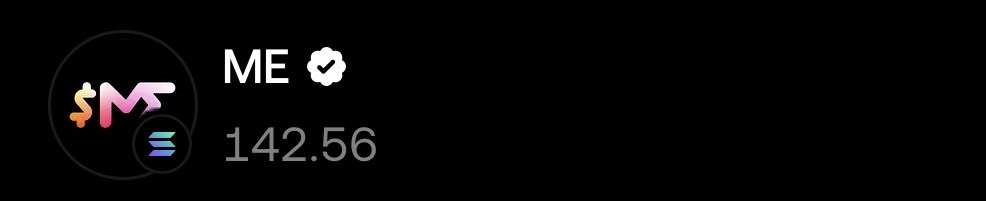 $ME

ME

142.56